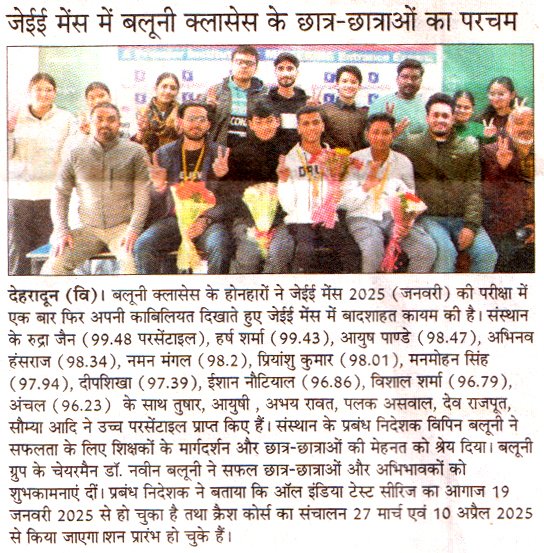 जेईई मेंस में बलूनी क्लासेस के छात्र-छात्राओं का परचम

देहरादून (वि)। बलूनी क्लासेस के होनहारों ने जेईई मेंस 2025 (जनवरी) की परीक्षा में एक बार फिर अपनी काबिलियत दिखाते हुए जेईई मेंस में बादशाहत कायम की है। संस्थान के रुद्रा जैन (99.48 परसेंटाइल), हर्ष शर्मा (99.43), आयुष पाण्डे (98.47), अभिनव हंसराज (98.34), नमन मंगल (98.2), प्रियांशु कुमार (98.01), मनमोहन सिंह (97.94), दीपशिखा (97.39), ईशान नौटियाल (96.86), विशाल शर्मा (96.79), अंचल (96.23) के साथ तुषार, आयुषी , अभय रावत, पलक असवाल, देव राजपूत, सौम्या आदि ने उच्च परसेंटाइल प्राप्त किए हैं। संस्थान के प्रबंध निदेशक विपिन बलूनी ने सफलता के लिए शिक्षकों के मार्गदर्शन और छात्र-छात्राओं की मेहनत को श्रेय दिया। बलूनी ग्रुप के चेयरमैन डॉ. नवीन बलूनी ने सफल छात्र-छात्राओं और अभिभावकों को शुभकामनाएं दीं। प्रबंध निदेशक ने बताया कि ऑल इंडिया टेस्ट सीरिज का आगाज 19 जनवरी 2025 से हो चुका है तथा क्रैश कोर्स का संचालन 27 मार्च एवं 10 अप्रैल 2025 से किया जाएगा।शन प्रारंभ हो चुके हैं।